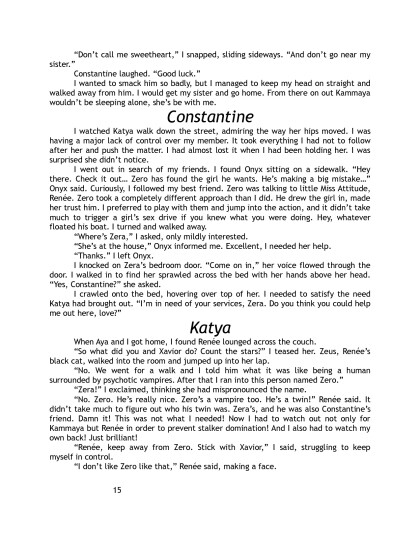 "Don't call me sweetheart," I snapped, sliding sideways. "And don't go near my sister."

Constantine laughed. "Good luck."

I wanted to smack him so badly, but I managed to keep my head on straight and walked away from him. I would get my sister and go home. From there on out Kammaya wouldn't be sleeping alone, she's be with me.

Constantine

I watched Katya walk down the street, admiring the way her hips moved. I was having a major lack of control over my member. It took everything I had not to follow after her and push the matter. I had almost lost it when I had been holding her. I was surprised she didn't notice.

I went out in search of my friends. I found Onyx sitting on a sidewalk. "Hey there. Check it out… Zero has found the girl he wants. He's making a big mistake…" Onyx said. Curiously, I followed my best friend. Zero was talking to little Miss Attitude, Renée. Zero took a completely different approach than I did. He drew the girl in, made her trust him. I preferred to play with them and jump into the action, and it didn't take much to trigger a girl's sex drive if you knew what you were doing. Hey, whatever floated his boat. I turned and walked away.

"Where's Zera," I asked, only mildly interested.

"She's at the house," Onyx informed me. Excellent, I needed her help.

"Thanks." I left Onyx.

I knocked on Zera's bedroom door. "Come on in," her voice flowed through the door. I walked in to find her sprawled across the bed with her hands above her head. "Yes, Constantine?" she asked.

I crawled onto the bed, hovering over top of her. I needed to satisfy the need Katya had brought out. "I'm in need of your services, Zera. Do you think you could help me out here, love?"

Katya

When Aya and I got home, I found Renée lounged across the couch.

"So what did you and Xavior do? Count the stars?" I teased her. Zeus, Renée's black cat, walked into the room and jumped up into her lap.

"No. We went for a walk and I told him what it was like being a human surrounded by psychotic vampires. After that I ran into this person named Zero."

"Zera!" I exclaimed, thinking she had mispronounced the name.

"No. Zero. He's really nice. Zero's a vampire too. He's a twin!" Renée said. It didn't take much to figure out who his twin was. Zera's, and he was also Constantine's friend. Damn it! This was not what I needed! Now I had to watch out not only for Kammaya but Renée in order to prevent stalker domination! And I also had to watch my own back! Just brilliant!

"Renée, keep away from Zero. Stick with Xavior," I said, struggling to keep myself in control.

"I don't like Zero like that," Renée said, making a face.

15